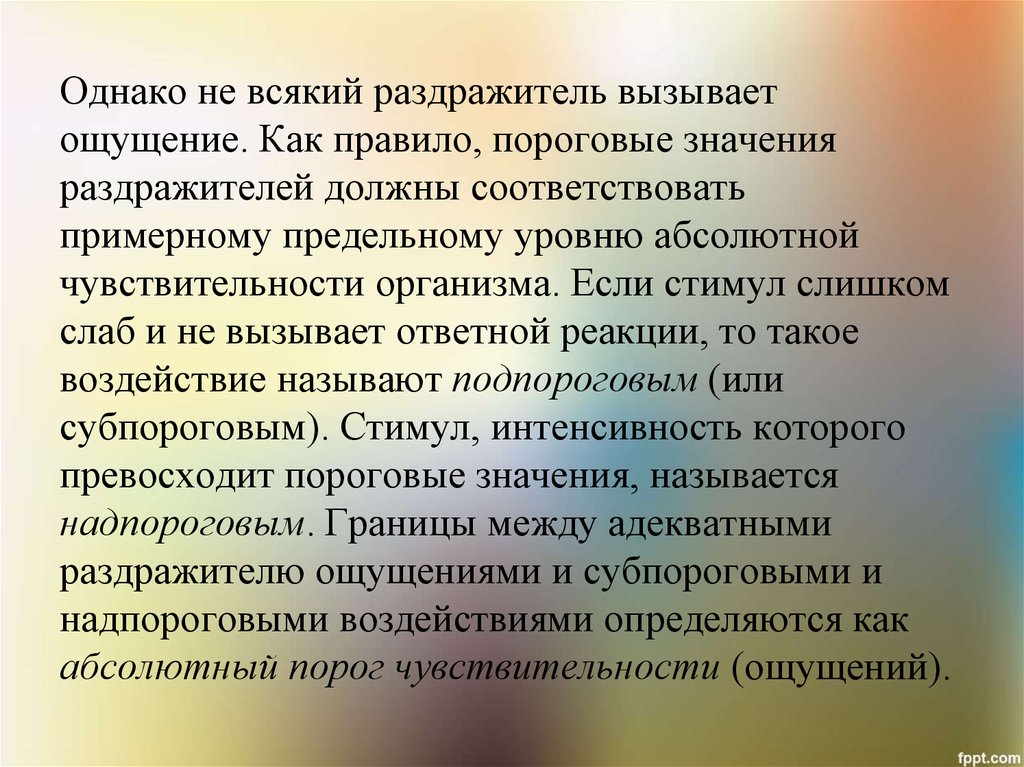 Однако не всякий раздражитель вызывает ощущение. Как правило, пороговые значения раздражителей должны соответствовать примерному предельному уровню абсолютной чувствительности организма. Если стимул слишком слаб и не вызывает ответной реакции, то такое воздействие называют подпороговым (или субпороговым). Стимул, интенсивность которого превосходит пороговые значения, называется надпороговым. Границы между адекватными раздражителю ощущениями и субпороговыми и надпороговыми воздействиями определяются как абсолютный порог чувствительности (ощущений).

fppt.com